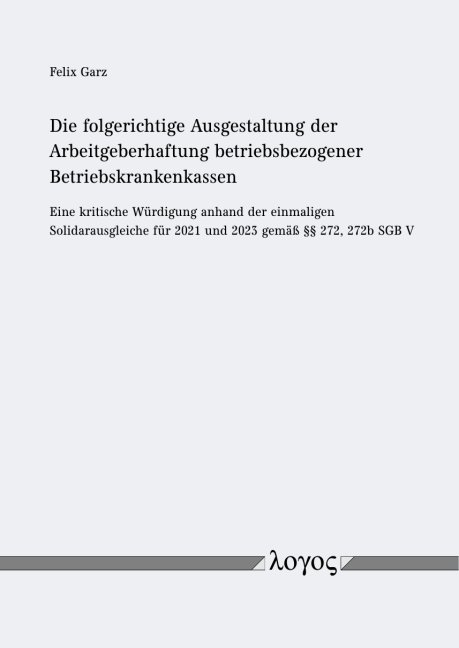 Felix Garz

Die folgerichtige Ausgestaltung der Arbeitgeberhaftung betriebsbezogener Betriebskrankenkassen

Eine kritische Würdigung anhand der einmaligen Solidarausgleiche für 2021 und 2023 gemäß §§ 272, 272b SGB V

λογος